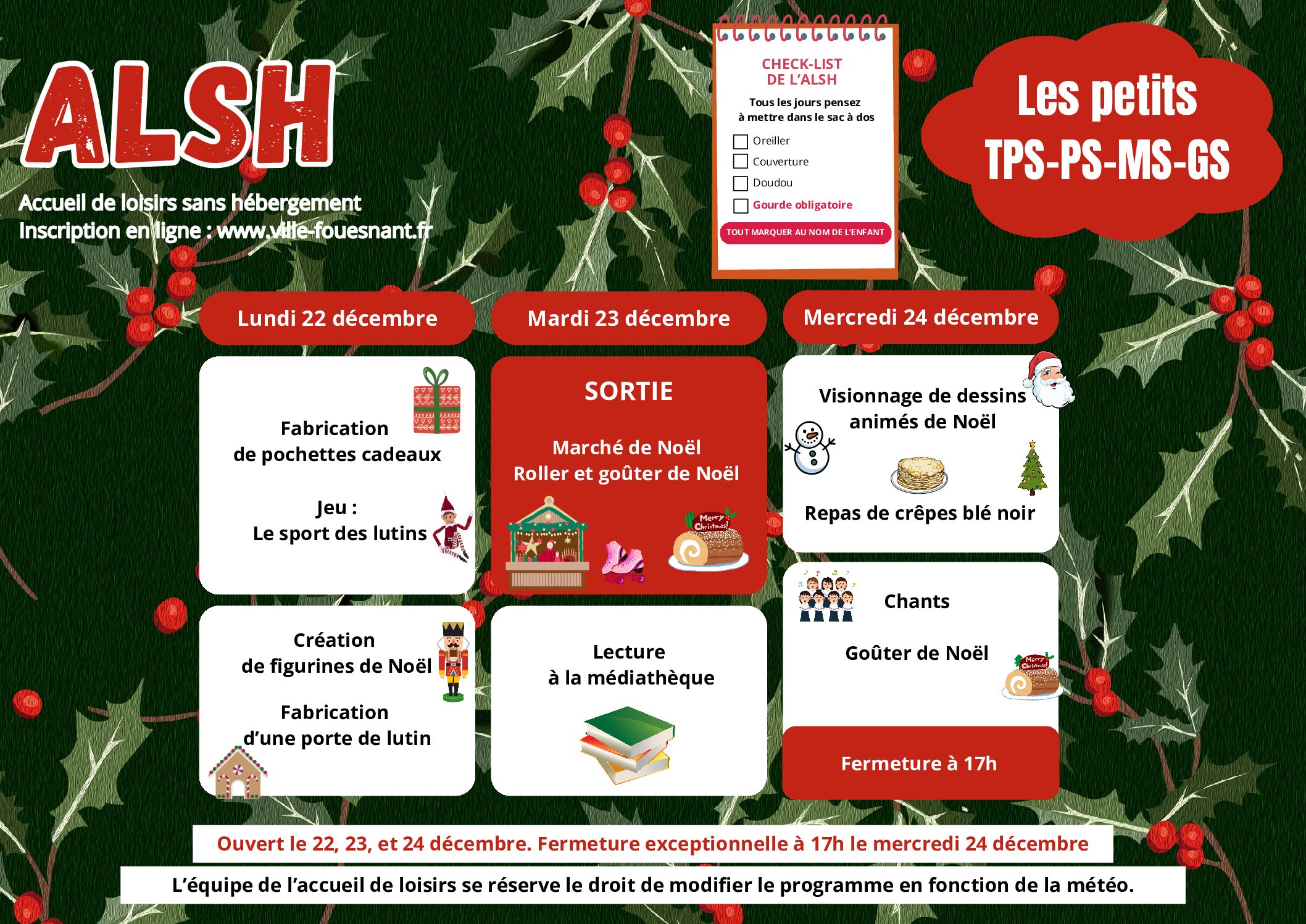 ALSH

Accueil de loisirs sans hébergement
Inscription en ligne : www.ville-fouesnant.fr

CHECK-LIST DE L'ALSH

Tous les jours pensez à mettre dans le sac à dos

Oreiller
Couverture
Doudou
Gourde obligatoire

TOUT MARQUER AU NOM DE L'ENFANT

Les petits
TPS-PS-MS-GS

Lundi 22 décembre

Fabrication de pochettes cadeaux

Jeu :
Le sport des lutins

Création de figurines de Noël

Fabrication d'une porte de lutin

Mardi 23 décembre

SORTIE

Marché de Noël
Roller et goûter de Noël

Merry Christmas!

Lecture à la médiathèque

Mercredi 24 décembre

Visionnage de dessins animés de Noël

Repas de crêpes blé noir

Chants

Goûter de Noël

Merry Christmas!

Fermeture à 17h

Ouvert le 22, 23, et 24 décembre. Fermeture exceptionnelle à 17h le mercredi 24 décembre

L'équipe de l'accueil de loisirs se réserve le droit de modifier le programme en fonction de la météo.